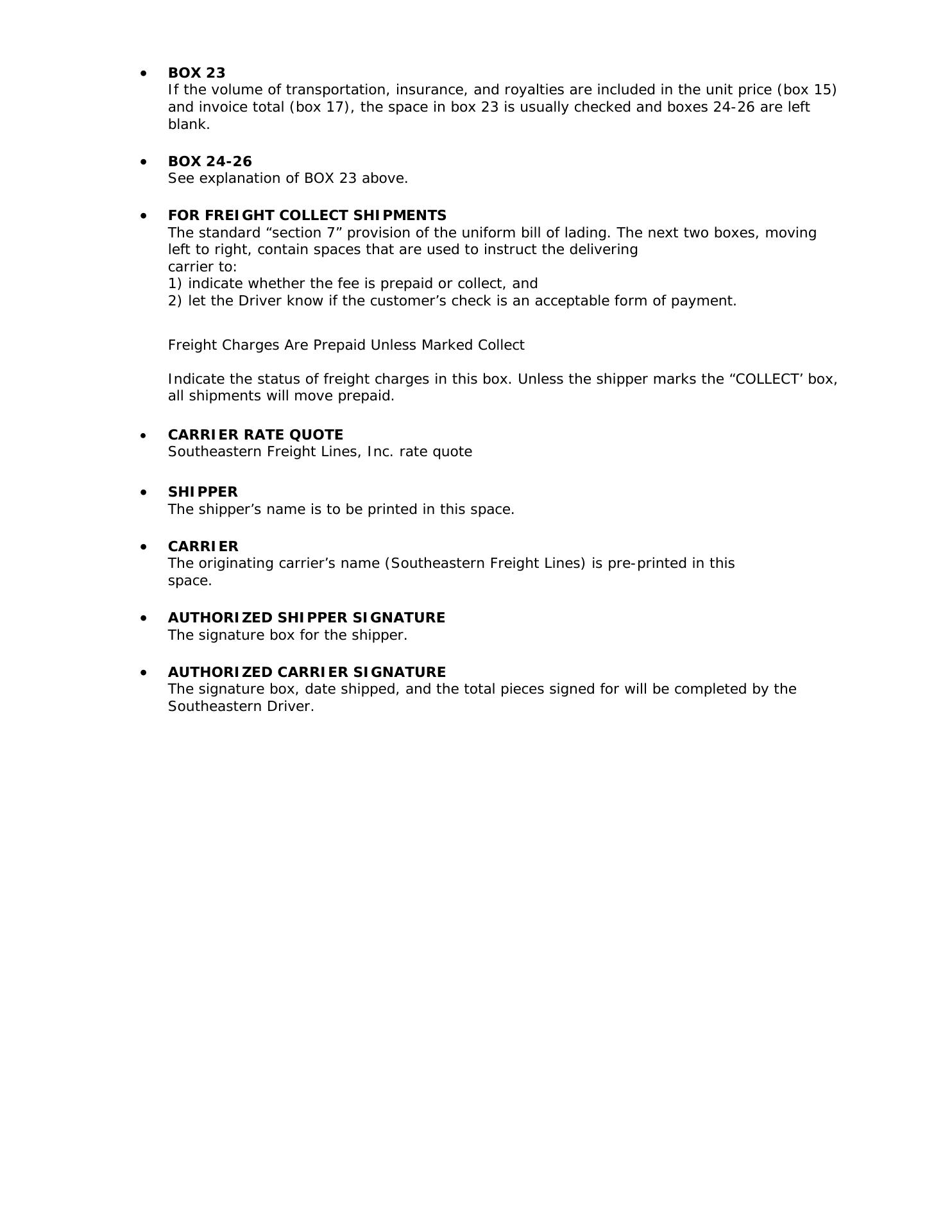 • BOX 23
If the volume of transportation, insurance, and royalties are included in the unit price (box 15) and invoice total (box 17), the space in box 23 is usually checked and boxes 24-26 are left blank.

• BOX 24-26
See explanation of BOX 23 above.

• FOR FREIGHT COLLECT SHIPMENTS
The standard “section 7” provision of the uniform bill of lading. The next two boxes, moving left to right, contain spaces that are used to instruct the delivering carrier to:
1) indicate whether the fee is prepaid or collect, and
2) let the Driver know if the customer’s check is an acceptable form of payment.

Freight Charges Are Prepaid Unless Marked Collect

Indicate the status of freight charges in this box. Unless the shipper marks the “COLLECT’ box, all shipments will move prepaid.

• CARRIER RATE QUOTE
Southeastern Freight Lines, Inc. rate quote

• SHIPPER
The shipper’s name is to be printed in this space.

• CARRIER
The originating carrier’s name (Southeastern Freight Lines) is pre-printed in this space.

• AUTHORIZED SHIPPER SIGNATURE
The signature box for the shipper.

• AUTHORIZED CARRIER SIGNATURE
The signature box, date shipped, and the total pieces signed for will be completed by the Southeastern Driver.